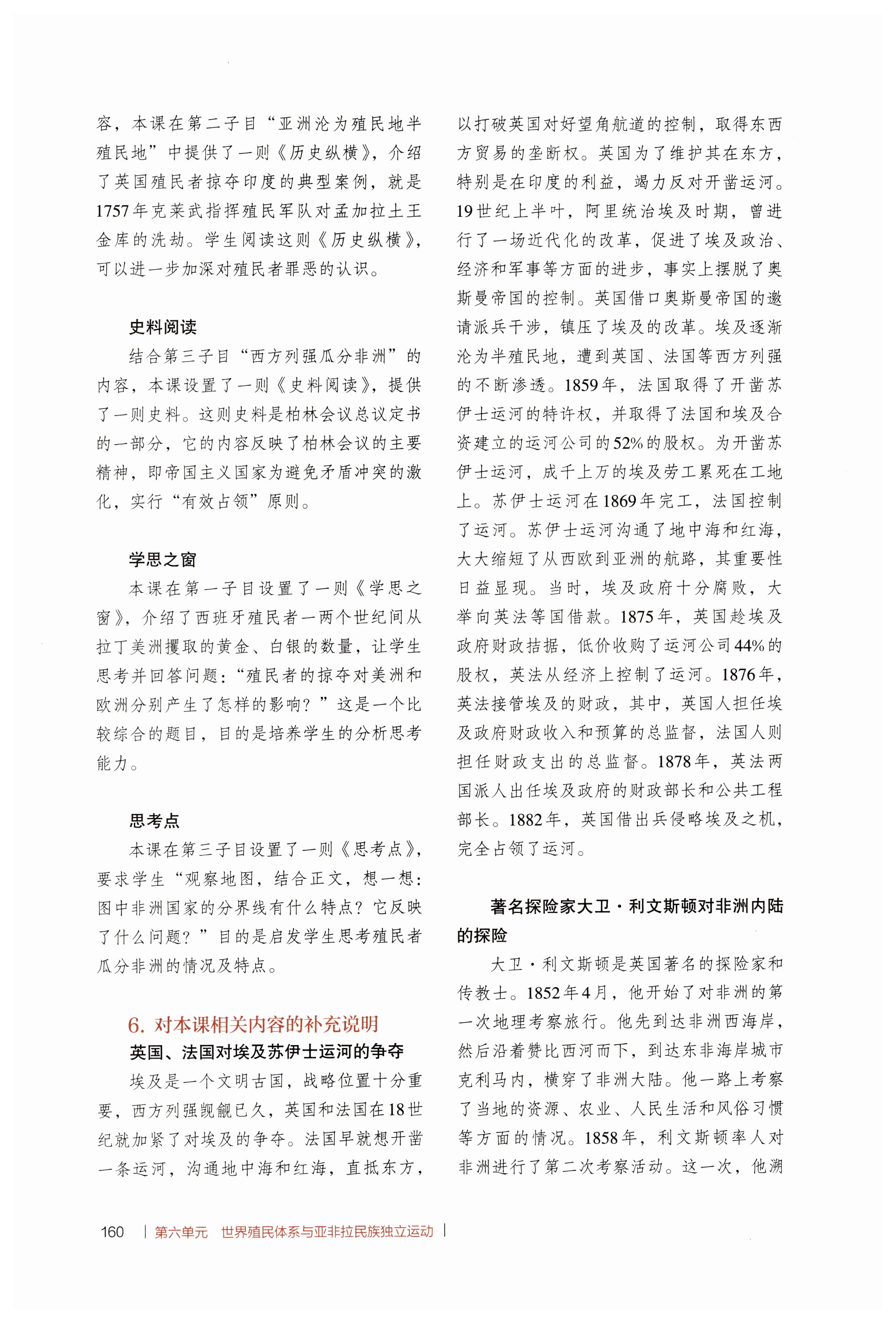 容，本课在第二子目“亚洲沦为殖民地半殖民地”中提供了一则《历史纵横》，介绍了英国殖民者掠夺印度的典型案例，就是1757年克莱武指挥殖民军队对孟加拉土王金库的洗劫。学生阅读这则《历史纵横》，可以进一步加深对殖民者罪恶的认识。

史料阅读

结合第三子目“西方列强瓜分非洲”的内容，本课设置了一则《史料阅读》，提供了一则史料。这则史料是柏林会议总议定书的一部分，它的内容反映了柏林会议的主要精神，即帝国主义国家为避免矛盾冲突的激化，实行“有效占领”原则。

学思之窗

本课在第一子目设置了一则《学思之窗》，介绍了西班牙殖民者一两个世纪间从拉丁美洲攫取的黄金、白银的数量，让学生思考并回答问题：“殖民者的掠夺对美洲和欧洲分别产生了怎样的影响？”这是一个比较综合的题目，目的是培养学生的分析思考能力。

思考点

本课在第三子目设置了一则《思考点》，要求学生“观察地图，结合正文，想一想：图中非洲国家的分界线有什么特点？它反映了什么问题？”目的是启发学生思考殖民者瓜分非洲的情况及特点。

6. 对本课相关内容的补充说明

英国、法国对埃及苏伊士运河的争夺

埃及是一个文明古国，战略位置十分重要，西方列强觊觎已久，英国和法国在18世纪就加紧了对埃及的争夺。法国早就想开凿一条运河，沟通地中海和红海，直抵东方，以打破英国对好望角航道的控制，取得东西方贸易的垄断权。英国为了维护其在东方，特别是在印度的利益，竭力反对开凿运河。19世纪上半叶，阿里统治埃及时期，曾进行了一场近代化的改革，促进了埃及政治、经济和军事等方面的进步，事实上摆脱了奥斯曼帝国的控制。英国借口奥斯曼帝国的邀请派兵干涉，镇压了埃及的改革。埃及逐渐沦为半殖民地，遭到英国、法国等西方列强的不断渗透。1859年，法国取得了开凿苏伊士运河的特许权，并取得了法国和埃及合资建立的运河公司的52%的股权。为开凿苏伊士运河，成千上万的埃及劳工累死在工地上。苏伊士运河在1869年完工，法国控制了运河。苏伊士运河沟通了地中海和红海，大大缩短了从西欧到亚洲的航路，其重要性日益显现。当时，埃及政府十分腐败，大举向英法等国借款。1875年，英国趁埃及政府财政拮据，低价收购了运河公司44%的股权，英法从经济上控制了运河。1876年，英法接管埃及的财政，其中，英国人担任埃及政府财政收入和预算的总监督，法国人则担任财政支出的总监督。1878年，英法两国派人出任埃及政府的财政部长和公共工程部长。1882年，英国借出兵侵略埃及之机，完全占领了运河。

著名探险家大卫·利文斯顿对非洲内陆的探险

大卫·利文斯顿是英国著名的探险家和传教士。1852年4月，他开始了对非洲的第一次地理考察旅行。他先到达非洲西海岸，然后沿着赞比西河而下，到达东非海岸城市克利马内，横穿了非洲大陆。他一路上考察了当地的资源、农业、人民生活和风俗习惯等方面的情况。1858年，利文斯顿率人对非洲进行了第二次考察活动。这一次，他溯

160 | 第六单元 世界殖民体系与亚非拉民族独立运动 |